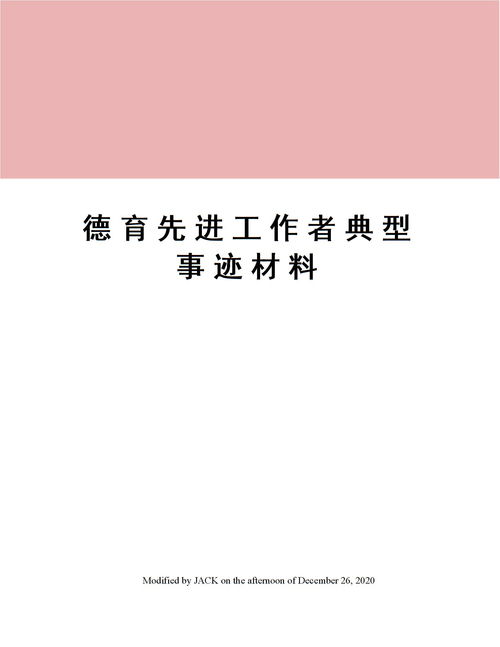 德育先进工作者典型事迹材料

Modified by JACK on the afternoon of December 26, 2020